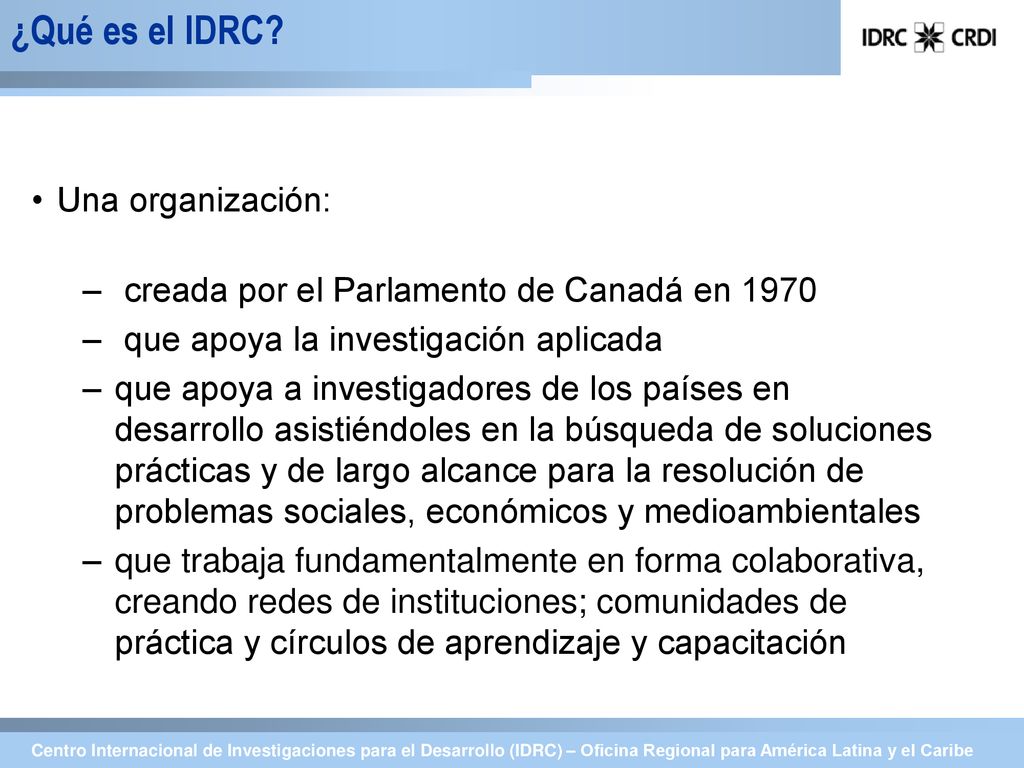 ¿Qué es el IDRC?

IDRC CRDI

• Una organización:

– creada por el Parlamento de Canadá en 1970

– que apoya la investigación aplicada

– que apoya a investigadores de los países en desarrollo asistiéndoles en la búsqueda de soluciones prácticas y de largo alcance para la resolución de problemas sociales, económicos y medioambientales

– que trabaja fundamentalmente en forma colaborativa, creando redes de instituciones; comunidades de práctica y círculos de aprendizaje y capacitación

Centro Internacional de Investigaciones para el Desarrollo (IDRC) – Oficina Regional para América Latina y el Caribe